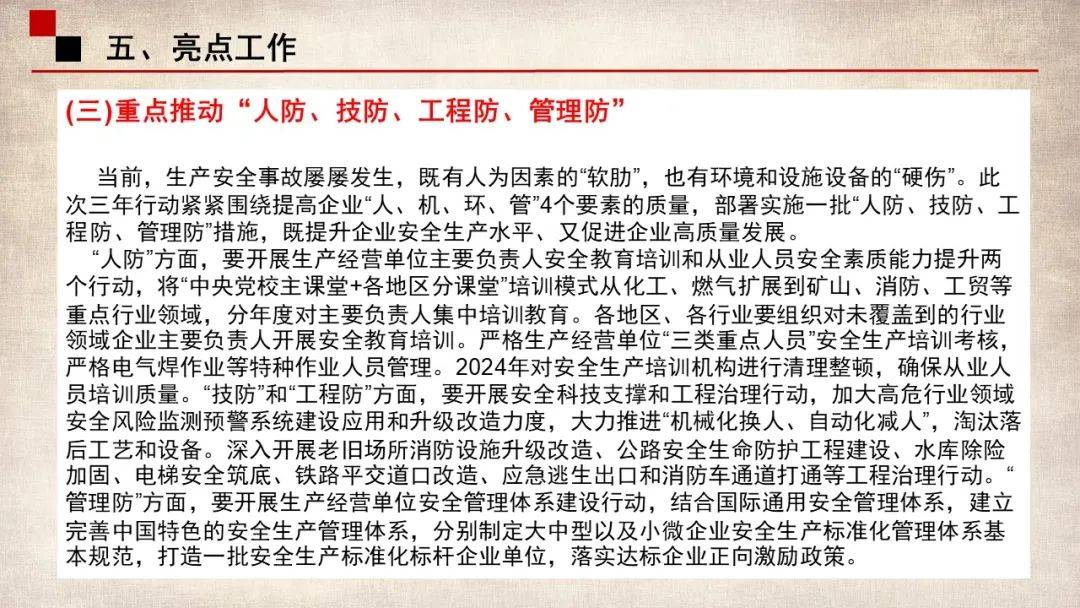 五、亮点工作

(三)重点推动“人防、技防、工程防、管理防”

当前，生产安全事故屡屡发生，既有人为因素的“软肋”，也有环境和设施设备的“硬伤”。此次三年行动紧紧围绕提高企业“人、机、环、管”4个要素的质量，部署实施一批“人防、技防、工程防、管理防”措施，既提升企业安全生产水平、又促进企业高质量发展。

“人防”方面，要开展生产经营单位主要负责人安全教育培训和从业人员安全素质能力提升两个行动，将“中央党校主课堂+各地区分课堂”培训模式从化工、燃气扩展到矿山、消防、工贸等重点行业领域，分年度对主要负责人集中培训教育。各地区、各行业要组织对未覆盖到的行业领域企业主要负责人开展安全教育培训。严格生产经营单位“三类重点人员”安全生产培训考核，严格电气焊作业等特种作业人员管理。2024年对安全生产培训机构进行清理整顿，确保从业人员培训质量。“技防”和“工程防”方面，要开展安全科技支撑和工程治理行动，加大高危行业领域安全风险监测预警系统建设应用和升级改造力度，大力推进“机械化换人、自动化减人”，淘汰落后工艺和设备。深入开展老旧场所消防设施升级改造、公路安全生命防护工程建设、水库除险加固、电梯安全筑底、铁路平交道口改造、应急逃生出口和消防车通道打通等工程治理行动。“管理防”方面，要开展生产经营单位安全管理体系建设行动，结合国际通用安全管理体系，建立完善中国特色的安全生产管理体系，分别制定大中型以及小微企业安全生产标准化管理体系基本规范，打造一批安全生产标准化标杆企业单位，落实达标企业正向激励政策。